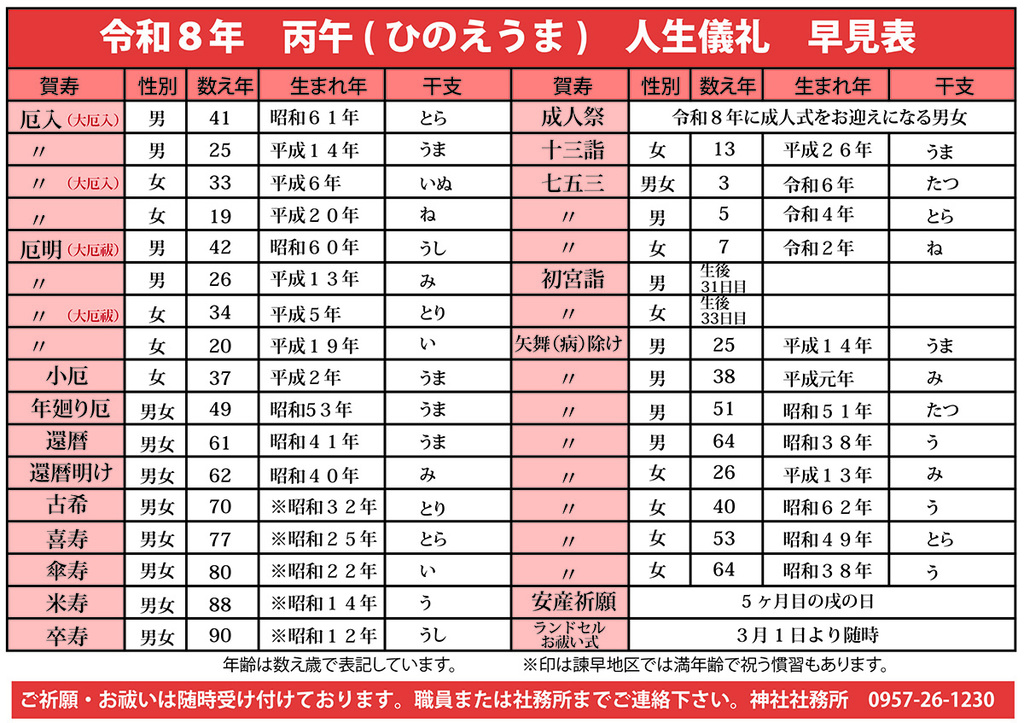 令和８年　丙午（ひのえうま）　人生儀礼　早見表

| 賀寿 | 性別 | 数え年 | 生まれ年 | 干支 |
|---|---|---|---|---|
| 厄入（大厄入） | 男 | 41 | 昭和６１年 | とら |
| 〃 | 男 | 25 | 平成１４年 | うま |
| 〃（大厄入） | 女 | 33 | 平成６年 | いぬ |
| 〃 | 女 | 19 | 平成２０年 | ね |
| 厄明（大厄祓） | 男 | 42 | 昭和６０年 | うし |
| 〃 | 男 | 26 | 平成１３年 | み |
| 〃（大厄祓） | 女 | 34 | 平成５年 | とり |
| 〃 | 女 | 20 | 平成１９年 | い |
| 小厄 | 女 | 37 | 平成２年 | うま |
| 年廻り厄 | 男女 | 49 | 昭和５３年 | うま |
| 還暦 | 男女 | 61 | 昭和４１年 | うま |
| 還暦明け | 男女 | 62 | 昭和４０年 | み |
| 古希 | 男女 | 70 | ※昭和３２年 | とり |
| 喜寿 | 男女 | 77 | ※昭和２５年 | とら |
| 傘寿 | 男女 | 80 | ※昭和２２年 | い |
| 米寿 | 男女 | 88 | ※昭和１４年 | う |
| 卒寿 | 男女 | 90 | ※昭和１２年 | うし |

| 賀寿 | 性別 | 数え年 | 生まれ年 | 干支 |
|---|---|---|---|---|
| 成人祭 | 令和８年に成人式をお迎えになる男女 | | | |
| 十三詣 | 女 | 13 | 平成２６年 | うま |
| 七五三 | 男女 | 3 | 令和６年 | たつ |
| 〃 | 男 | 5 | 令和４年 | とら |
| 〃 | 女 | 7 | 令和２年 | ね |
| 初宮詣 | 男 | 生後31日目 | | |
| 〃 | 女 | 生後33日目 | | |
| 矢舞(病)除け | 男 | 25 | 平成１４年 | うま |
| 〃 | 男 | 38 | 平成元年 | み |
| 〃 | 男 | 51 | 昭和５１年 | たつ |
| 〃 | 男 | 64 | 昭和３８年 | う |
| 〃 | 女 | 26 | 平成１３年 | み |
| 〃 | 女 | 40 | 昭和６２年 | う |
| 〃 | 女 | 53 | 昭和４９年 | とら |
| 〃 | 女 | 64 | 昭和３８年 | う |
| 安産祈願 | ５ヶ月目の戌の日 | | | |
| ランドセルお祓い式 | ３月１日より随時 | | | |

年齢は数え歳で表記しています。　※印は諫早地区では満年齢で祝う慣習もあります。

ご祈願・お祓いは随時受け付けております。職員または社務所までご連絡下さい。神社社務所　0957-26-1230